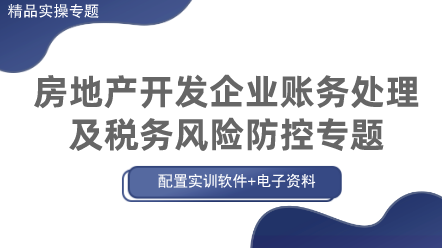 精品实操专题

房地产开发企业账务处理及税务风险防控专题

配置实训软件+电子资料